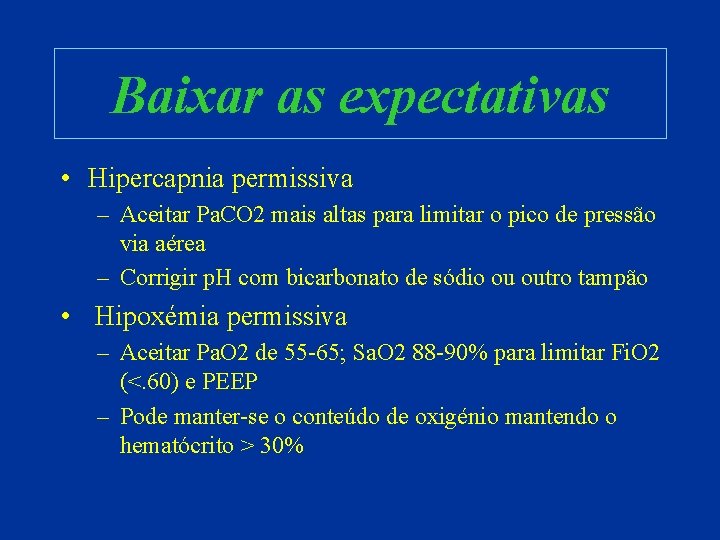 Baixar as expectativas

• Hipercapnia permissiva
– Aceitar PaCO2 mais altas para limitar o pico de pressão via aérea
– Corrigir pH com bicarbonato de sódio ou outro tampão

• Hipoxémia permissiva
– Aceitar PaO2 de 55-65; SaO2 88-90% para limitar FiO2 (<.60) e PEEP
– Pode manter-se o conteúdo de oxigénio mantendo o hematócrito > 30%